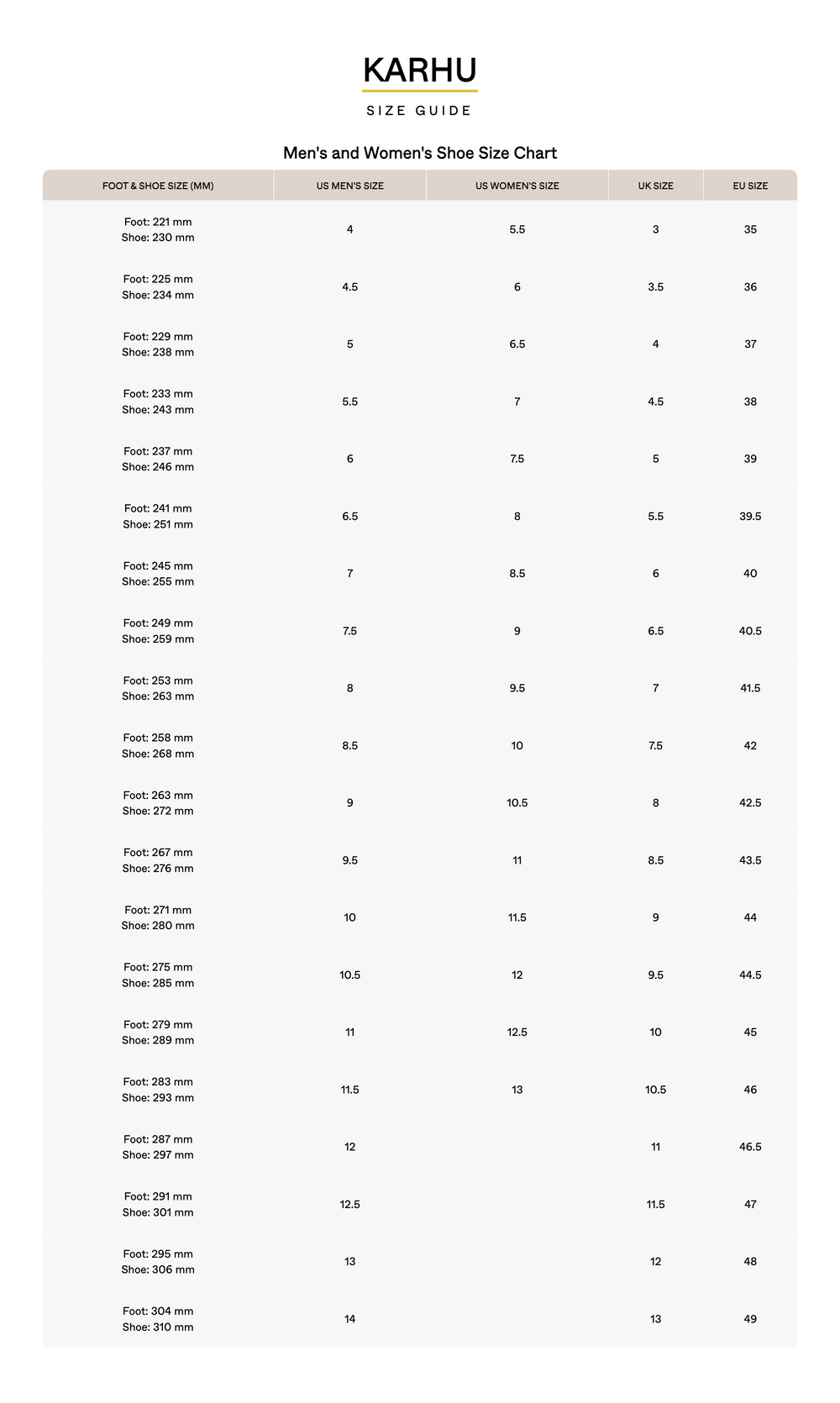 KARHU

SIZE GUIDE

Men's and Women's Shoe Size Chart

| FOOT & SHOE SIZE (MM) | US MEN'S SIZE | US WOMEN'S SIZE | UK SIZE | EU SIZE |
|---|---|---|---|---|
| Foot: 221 mm Shoe: 230 mm | 4 | 5.5 | 3 | 35 |
| Foot: 225 mm Shoe: 234 mm | 4.5 | 6 | 3.5 | 36 |
| Foot: 229 mm Shoe: 238 mm | 5 | 6.5 | 4 | 37 |
| Foot: 233 mm Shoe: 243 mm | 5.5 | 7 | 4.5 | 38 |
| Foot: 237 mm Shoe: 246 mm | 6 | 7.5 | 5 | 39 |
| Foot: 241 mm Shoe: 251 mm | 6.5 | 8 | 5.5 | 39.5 |
| Foot: 245 mm Shoe: 255 mm | 7 | 8.5 | 6 | 40 |
| Foot: 249 mm Shoe: 259 mm | 7.5 | 9 | 6.5 | 40.5 |
| Foot: 253 mm Shoe: 263 mm | 8 | 9.5 | 7 | 41.5 |
| Foot: 258 mm Shoe: 268 mm | 8.5 | 10 | 7.5 | 42 |
| Foot: 263 mm Shoe: 272 mm | 9 | 10.5 | 8 | 42.5 |
| Foot: 267 mm Shoe: 276 mm | 9.5 | 11 | 8.5 | 43.5 |
| Foot: 271 mm Shoe: 280 mm | 10 | 11.5 | 9 | 44 |
| Foot: 275 mm Shoe: 285 mm | 10.5 | 12 | 9.5 | 44.5 |
| Foot: 279 mm Shoe: 289 mm | 11 | 12.5 | 10 | 45 |
| Foot: 283 mm Shoe: 293 mm | 11.5 | 13 | 10.5 | 46 |
| Foot: 287 mm Shoe: 297 mm | 12 | | 11 | 46.5 |
| Foot: 291 mm Shoe: 301 mm | 12.5 | | 11.5 | 47 |
| Foot: 295 mm Shoe: 306 mm | 13 | | 12 | 48 |
| Foot: 304 mm Shoe: 310 mm | 14 | | 13 | 49 |